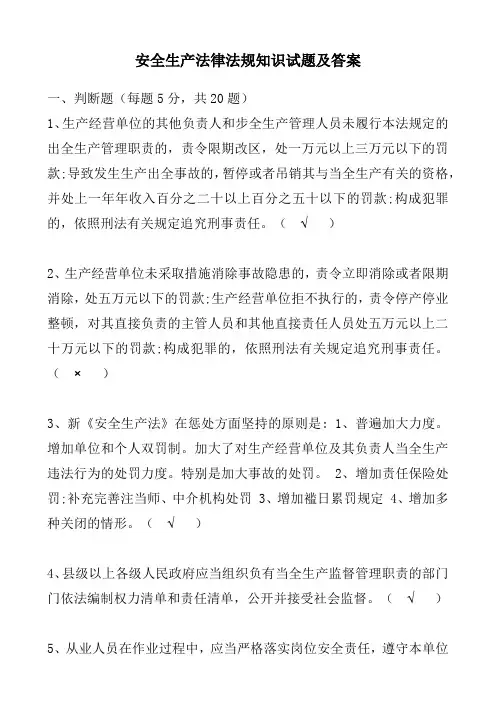 安全生产法律法规知识试题及答案

一、判断题（每题 5 分，共 20 题）

1、生产经营单位的其他负责人和步全生产管理人员未履行本法规定的出全生产管理职责的，责令限期改区，处一万元以上三万元以下的罚款;导致发生生产出全事故的，暂停或者吊销其与当全生产有关的资格，并处上一年年收入百分之二十以上百分之五十以下的罚款;构成犯罪的，依照刑法有关规定追究刑事责任。（ √ ）

2、生产经营单位未采取措施消除事故隐患的，责令立即消除或者限期消除，处五万元以下的罚款;生产经营单位拒不执行的，责令停产停业整顿，对其直接负责的主管人员和其他直接责任人员处五万元以上二十万元以下的罚款;构成犯罪的，依照刑法有关规定追究刑事责任。（ × ）

3、新《安全生产法》在惩处方面坚持的原则是：1、普遍加大力度。增加单位和个人双罚制。加大了对生产经营单位及其负责人当全生产违法行为的处罚力度。特别是加大事故的处罚。 2、增加责任保险处罚;补充完善注当师、中介机构处罚 3、增加褴日累罚规定 4、增加多种关闭的情形。（ √ ）

4、县级以上各级人民政府应当组织负有当全生产监督管理职责的部门门依法编制权力清单和责任清单，公开并接受社会监督。（ √ ）

5、从业人员在作业过程中，应当严格落实岗位安全责任，遵守本单位